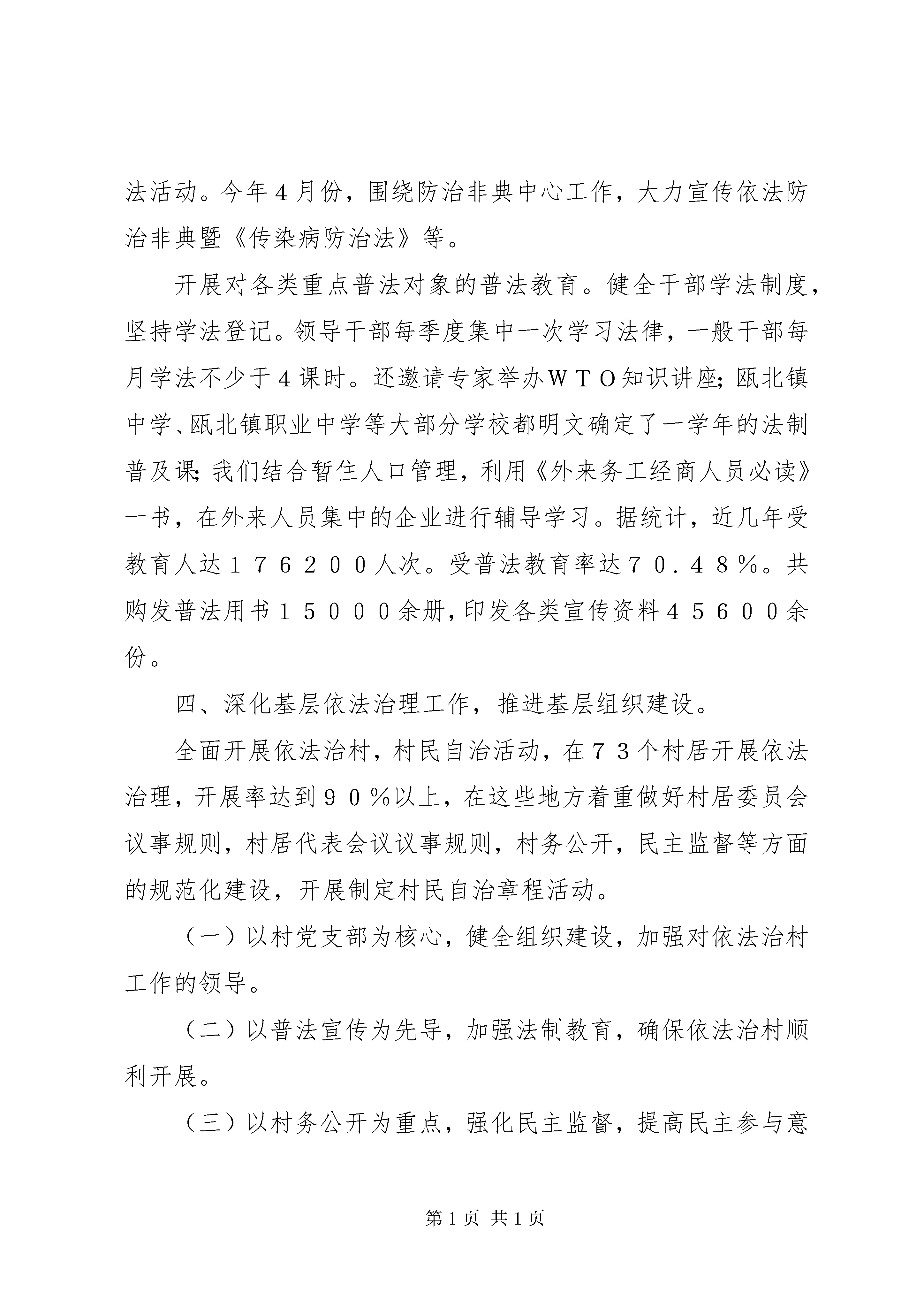 法活动。今年４月份，围绕防治非典中心工作，大力宣传依法防治非典暨《传染病防治法》等。

开展对各类重点普法对象的普法教育。健全干部学法制度，坚持学法登记。领导干部每季度集中一次学习法律，一般干部每月学法不少于４课时。还邀请专家举办ＷＴＯ知识讲座；瓯北镇中学、瓯北镇职业中学等大部分学校都明文确定了一学年的法制普及课；我们结合暂住人口管理，利用《外来务工经商人员必读》一书，在外来人员集中的企业进行辅导学习。据统计，近几年受教育人达１７６２００人次。受普法教育率达７０．４８％。共购发普法用书１５０００余册，印发各类宣传资料４５６００余份。

四、深化基层依法治理工作，推进基层组织建设。

全面开展依法治村，村民自治活动，在７３个村居开展依法治理，开展率达到９０％以上，在这些地方着重做好村居委员会议事规则，村居代表会议议事规则，村务公开，民主监督等方面的规范化建设，开展制定村民自治章程活动。

（一）以村党支部为核心，健全组织建设，加强对依法治村工作的领导。

（二）以普法宣传为先导，加强法制教育，确保依法治村顺利开展。

（三）以村务公开为重点，强化民主监督，提高民主参与意

第1页 共1页